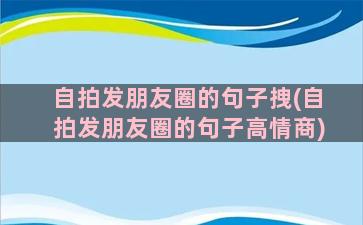 自拍发朋友圈的句子拽(自拍发朋友圈的句子高情商)